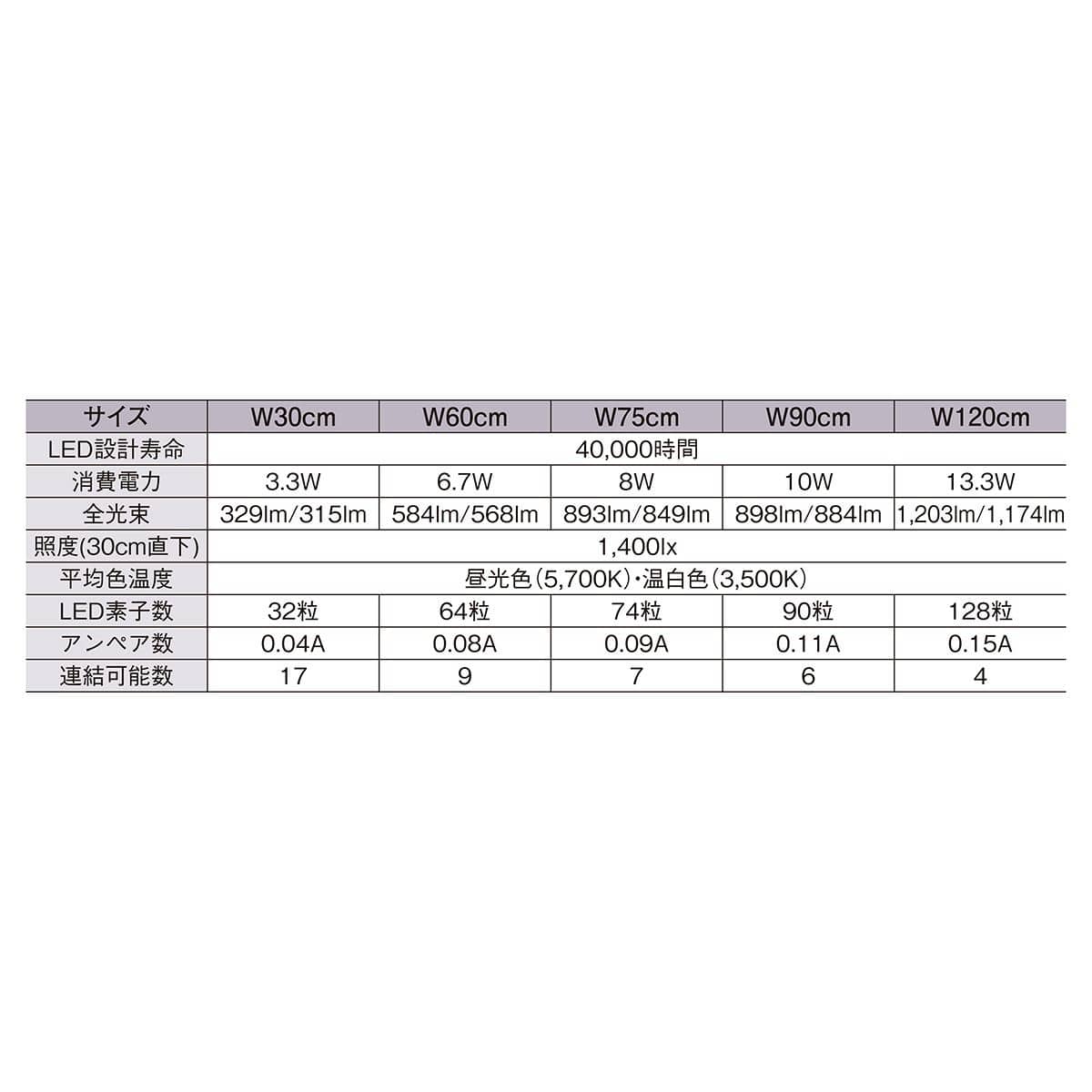 | サイズ | W30cm | W60cm | W75cm | W90cm | W120cm |
|---|---|---|---|---|---|
| LED設計寿命 | 40,000時間 | | | | |
| 消費電力 | 3.3W | 6.7W | 8W | 10W | 13.3W |
| 全光束 | 329lm/315lm | 584lm/568lm | 893lm/849lm | 898lm/884lm | 1,203lm/1,174lm |
| 照度(30cm直下) | 1,400lx | | | | |
| 平均色温度 | 昼光色(5,700K)・温白色(3,500K) | | | | |
| LED素子数 | 32粒 | 64粒 | 74粒 | 90粒 | 128粒 |
| アンペア数 | 0.04A | 0.08A | 0.09A | 0.11A | 0.15A |
| 連結可能数 | 17 | 9 | 7 | 6 | 4 |